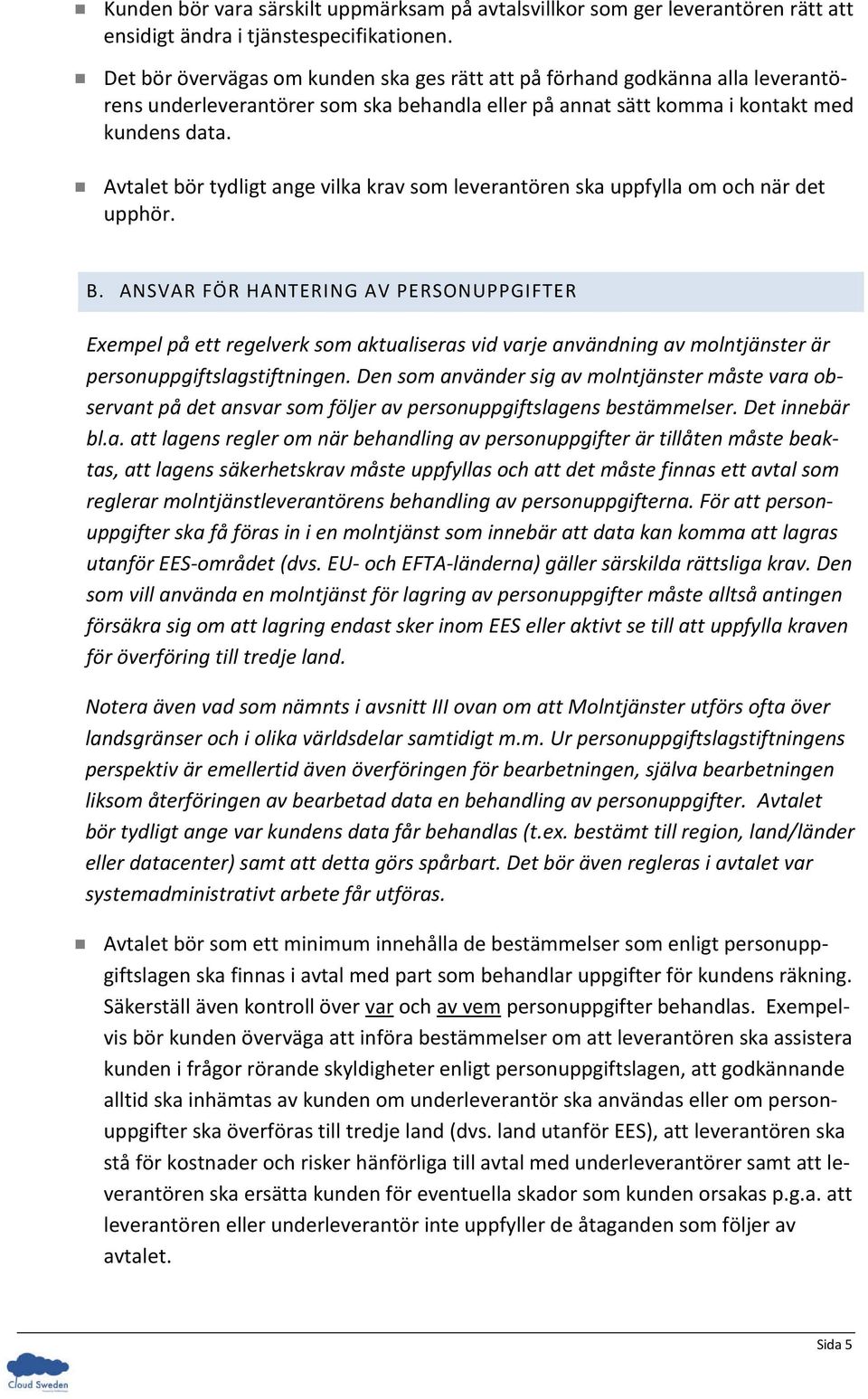 Kunden bör vara särskilt uppmärksam på avtalsvillkor som ger leverantören rätt att ensidigt ändra i tjänstespecifikationen.

Det bör övervägas om kunden ska ges rätt att på förhand godkänna alla leverantörens underleverantörer som ska behandla eller på annat sätt komma i kontakt med kundens data.

Avtalet bör tydligt ange vilka krav som leverantören ska uppfylla om och när det upphör.

B. ANSVAR FÖR HANTERING AV PERSONUPPGIFTER

Exempel på ett regelverk som aktualiseras vid varje användning av molntjänster är personuppgiftslagstiftningen. Den som använder sig av molntjänster måste vara observant på det ansvar som följer av personuppgiftslagens bestämmelser. Det innebär bl.a. att lagens regler om när behandling av personuppgifter är tillåten måste beaktas, att lagens säkerhetskrav måste uppfyllas och att det måste finnas ett avtal som reglerar molntjänstleverantörens behandling av personuppgifterna. För att personuppgifter ska få föras in i en molntjänst som innebär att data kan komma att lagras utanför EES-området (dvs. EU- och EFTA-länderna) gäller särskilda rättsliga krav. Den som vill använda en molntjänst för lagring av personuppgifter måste alltså antingen försäkra sig om att lagring endast sker inom EES eller aktivt se till att uppfylla kraven för överföring till tredje land.

Notera även vad som nämnts i avsnitt III ovan om att Molntjänster utförs ofta över landsgränser och i olika världsdelar samtidigt m.m. Ur personuppgiftslagstiftningens perspektiv är emellertid även överföringen för bearbetningen, själva bearbetningen liksom återföringen av bearbetad data en behandling av personuppgifter. Avtalet bör tydligt ange var kundens data får behandlas (t.ex. bestämt till region, land/länder eller datacenter) samt att detta görs spårbart. Det bör även regleras i avtalet var systemadministrativt arbete får utföras.

Avtalet bör som ett minimum innehålla de bestämmelser som enligt personuppgiftslagen ska finnas i avtal med part som behandlar uppgifter för kundens räkning. Säkerställ även kontroll över var och av vem personuppgifter behandlas. Exempelvis bör kunden överväga att införa bestämmelser om att leverantören ska assistera kunden i frågor rörande skyldigheter enligt personuppgiftslagen, att godkännande alltid ska inhämtas av kunden om underleverantör ska användas eller om personuppgifter ska överföras till tredje land (dvs. land utanför EES), att leverantören ska stå för kostnader och risker hänförliga till avtal med underleverantörer samt att leverantören ska ersätta kunden för eventuella skador som kunden orsakas p.g.a. att leverantören eller underleverantör inte uppfyller de åtaganden som följer av avtalet.

Sida 5

Cloud Sweden